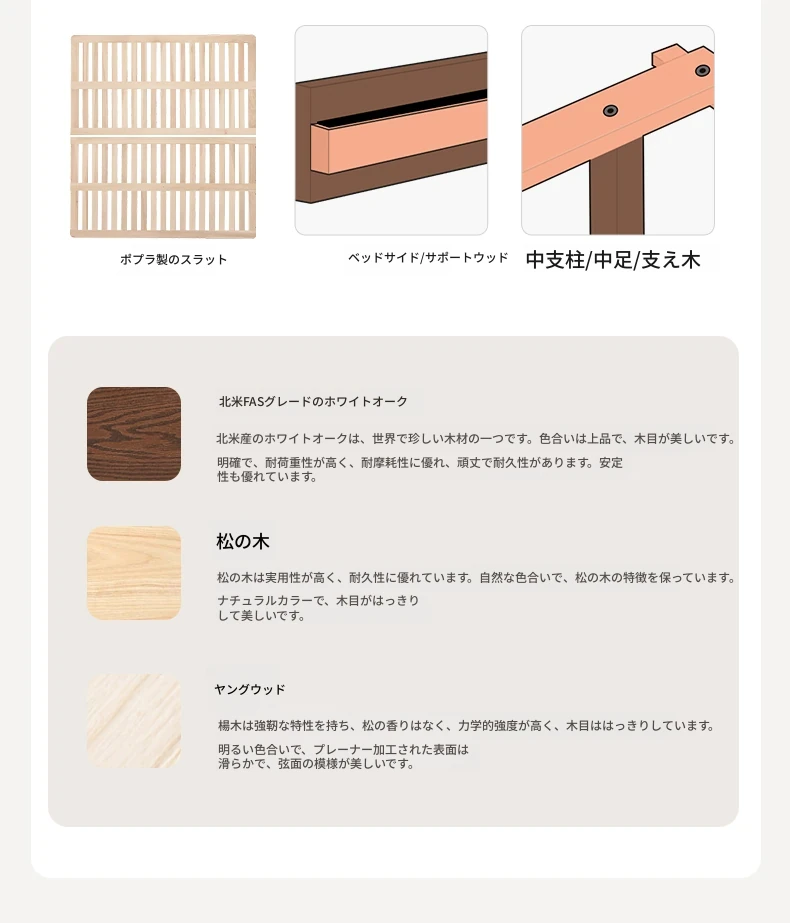 ポプラ製のスラット

ベッドサイド/サポートウッド

中支柱/中足/支え木

北米FASグレードのホワイトオーク

北米産のホワイトオークは、世界で珍しい木材の一つです。色合いは上品で、木目が美しいです。

明確で、耐荷重性が高く、耐摩耗性に優れ、頑丈で耐久性があります。安定性も優れています。

松の木

松の木は実用性が高く、耐久性に優れています。自然な色合いで、松の木の特徴を保っています。

ナチュラルカラーで、木目がはっきりして美しいです。

ヤングウッド

楊木は強靭な特性を持ち、松の香りはなく、力学的強度が高く、木目ははっきりしています。

明るい色合いで、プレーナー加工された表面は滑らかで、弦面の模様が美しいです。